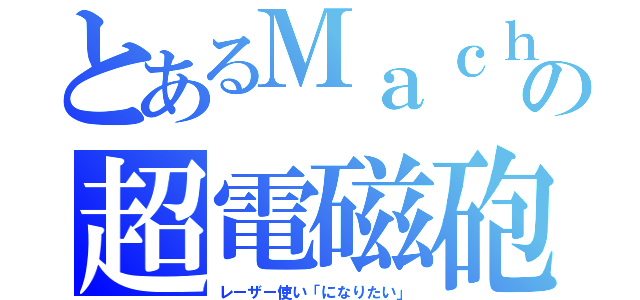 とあるＭａｃｈの
超電磁砲
レーザー使い「になりたい」